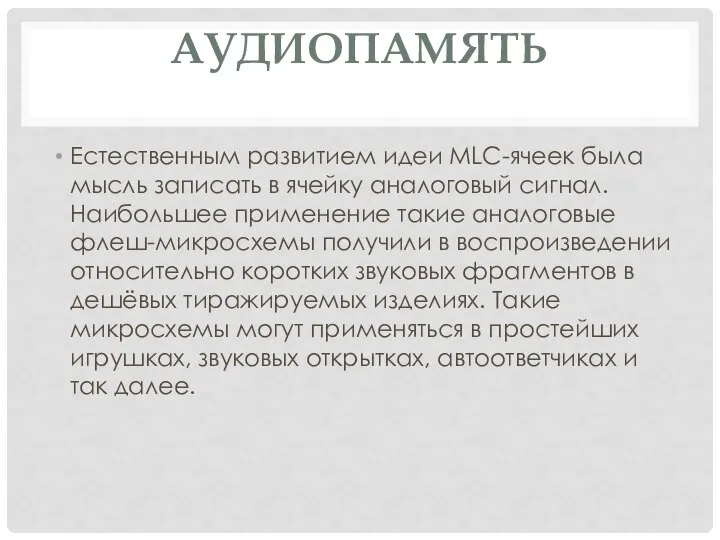 АУДИОПАМЯТЬ

• Естественным развитием идеи MLC-ячеек была мысль записать в ячейку аналоговый сигнал. Наибольшее применение такие аналоговые флеш-микросхемы получили в воспроизведении относительно коротких звуковых фрагментов в дешёвых тиражируемых изделиях. Такие микросхемы могут применяться в простейших игрушках, звуковых открытках, автоответчиках и так далее.